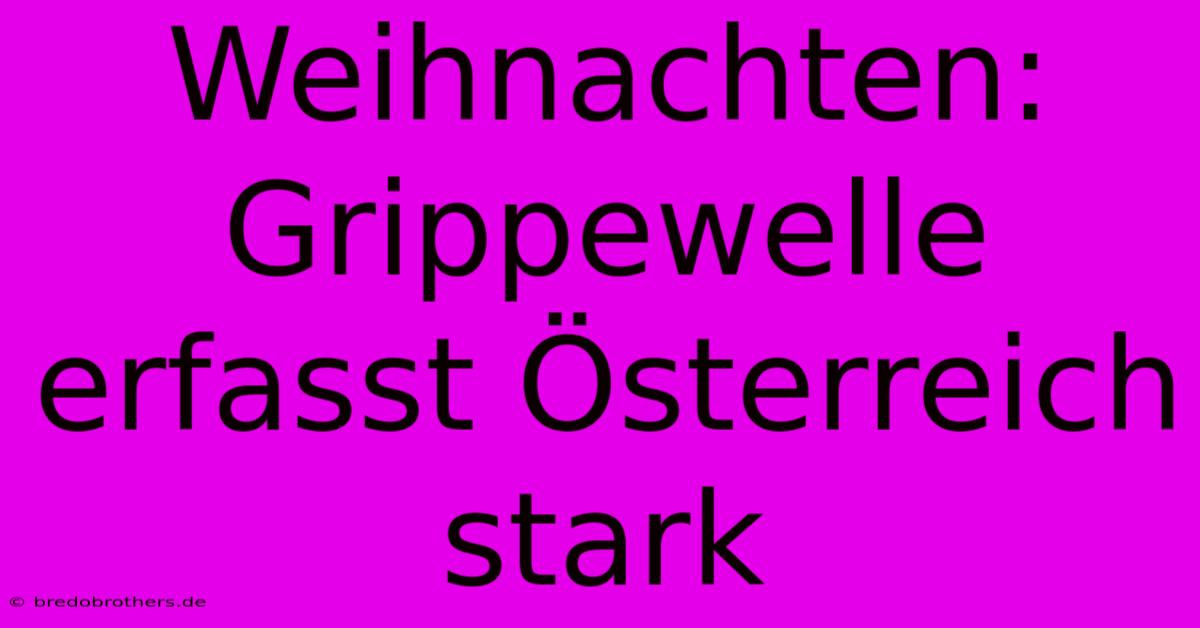 Weihnachten: Grippewelle erfasst Österreich stark

© bredobrothers.de